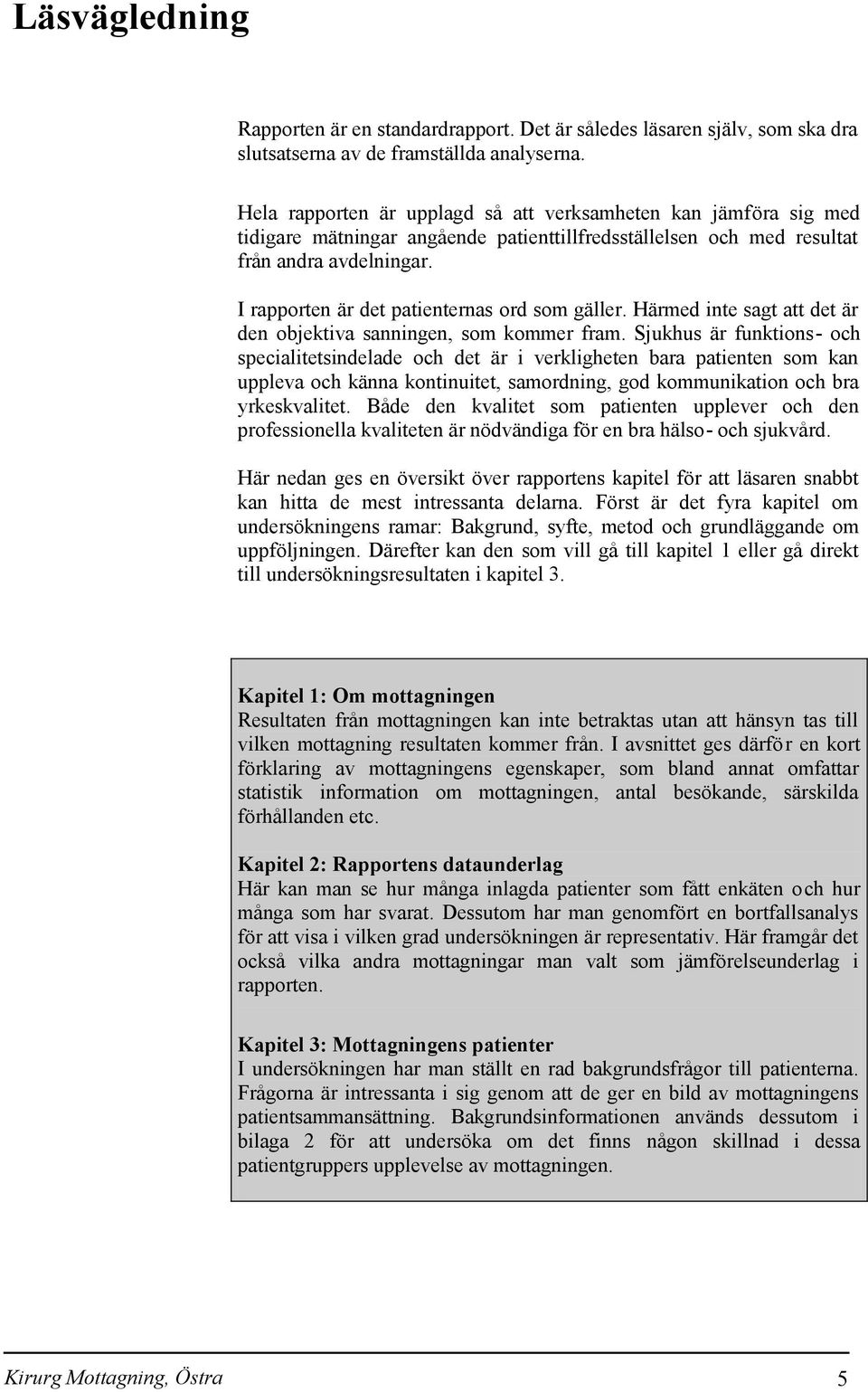 Läsvägledning

Rapporten är en standardrapport. Det är således läsaren själv, som ska dra slutsatserna av de framställda analyserna.

Hela rapporten är upplagd så att verksamheten kan jämföra sig med tidigare mätningar angående patienttillfredsställelsen och med resultat från andra avdelningar.

I rapporten är det patienternas ord som gäller. Härmed inte sagt att det är den objektiva sanningen, som kommer fram. Sjukhus är funktions- och specialitetsindelade och det är i verkligheten bara patienten som kan uppleva och känna kontinuitet, samordning, god kommunikation och bra yrkeskvalitet. Både den kvalitet som patienten upplever och den professionella kvaliteten är nödvändiga för en bra hälso- och sjukvård.

Här nedan ges en översikt över rapportens kapitel för att läsaren snabbt kan hitta de mest intressanta delarna. Först är det fyra kapitel om undersökningens ramar: Bakgrund, syfte, metod och grundläggande om uppföljningen. Därefter kan den som vill gå till kapitel 1 eller gå direkt till undersökningsresultaten i kapitel 3.

Kapitel 1: Om mottagningen
Resultaten från mottagningen kan inte betraktas utan att hänsyn tas till vilken mottagning resultaten kommer från. I avsnittet ges därför en kort förklaring av mottagningens egenskaper, som bland annat omfattar statistik information om mottagningen, antal besökande, särskilda förhållanden etc.

Kapitel 2: Rapportens dataunderlag
Här kan man se hur många inlagda patienter som fått enkäten och hur många som har svarat. Dessutom har man genomfört en bortfallsanalys för att visa i vilken grad undersökningen är representativ. Här framgår det också vilka andra mottagningar man valt som jämförelseunderlag i rapporten.

Kapitel 3: Mottagningens patienter
I undersökningen har man ställt en rad bakgrundsfrågor till patienterna. Frågorna är intressanta i sig genom att de ger en bild av mottagningens patientsammansättning. Bakgrundsinformationen används dessutom i bilaga 2 för att undersöka om det finns någon skillnad i dessa patientgruppers upplevelse av mottagningen.

Kirurg Mottagning, Östra 5